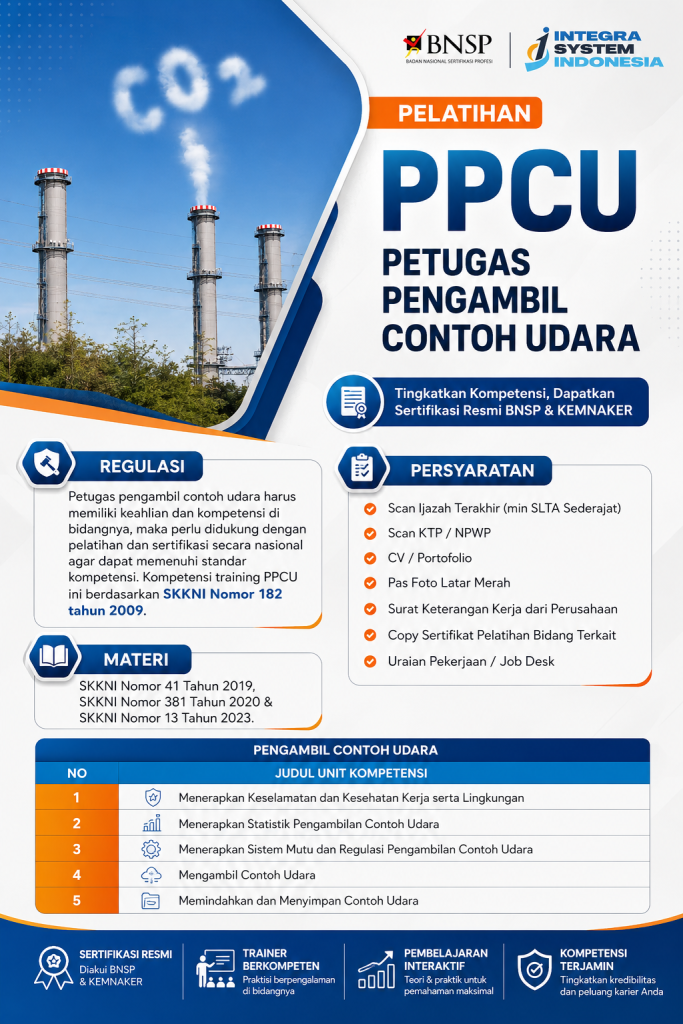 CO2

BNSP
BADAN NASIONAL SERTIFIKASI PROFESI

INTEGRA SYSTEM INDONESIA

PELATIHAN

PPCU

PETUGAS PENGAMBIL CONTOH UDARA

Tingkatkan Kompetensi, Dapatkan Sertifikasi Resmi BNSP & KEMNAKER

REGULASI

Petugas pengambil contoh udara harus memiliki keahlian dan kompetensi di bidangnya, maka perlu didukung dengan pelatihan dan sertifikasi secara nasional agar dapat memenuhi standar kompetensi. Kompetensi training PPCU ini berdasarkan SKKNI Nomor 182 tahun 2009.

MATERI

SKKNI Nomor 41 Tahun 2019, SKKNI Nomor 381 Tahun 2020 & SKKNI Nomor 13 Tahun 2023.

PERSYARATAN

Scan Ijazah Terakhir (min SLTA Sederajat)
Scan KTP / NPWP
CV / Portofolio
Pas Foto Latar Merah
Surat Keterangan Kerja dari Perusahaan
Copy Sertifikat Pelatihan Bidang Terkait
Uraian Pekerjaan / Job Desk

PENGAMBIL CONTOH UDARA

| NO | JUDUL UNIT KOMPETENSI |
|---|---|
| 1 | Menerapkan Keselamatan dan Kesehatan Kerja serta Lingkungan |
| 2 | Menerapkan Statistik Pengambilan Contoh Udara |
| 3 | Menerapkan Sistem Mutu dan Regulasi Pengambilan Contoh Udara |
| 4 | Mengambil Contoh Udara |
| 5 | Memindahkan dan Menyimpan Contoh Udara |

SERTIFIKASI RESMI
Diakui BNSP & KEMNAKER

TRAINER BERKOMPETEN
Praktisi berpengalaman di bidangnya

PEMBELAJARAN INTERAKTIF
Teori & praktik untuk pemahaman maksimal

KOMPETENSI TERJAMIN
Tingkatkan kredibilitas dan peluang karier Anda